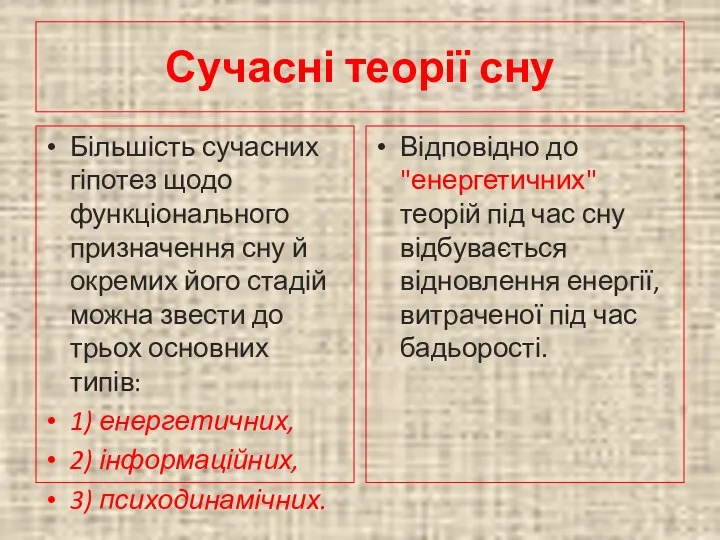 Сучасні теорії сну

• Більшість сучасних гіпотез щодо функціонального призначення сну й окремих його стадій можна звести до трьох основних типів:
• 1) енергетичних,
• 2) інформаційних,
• 3) психодинамічних.

• Відповідно до "енергетичних" теорій під час сну відбувається відновлення енергії, витраченої під час бадьорості.